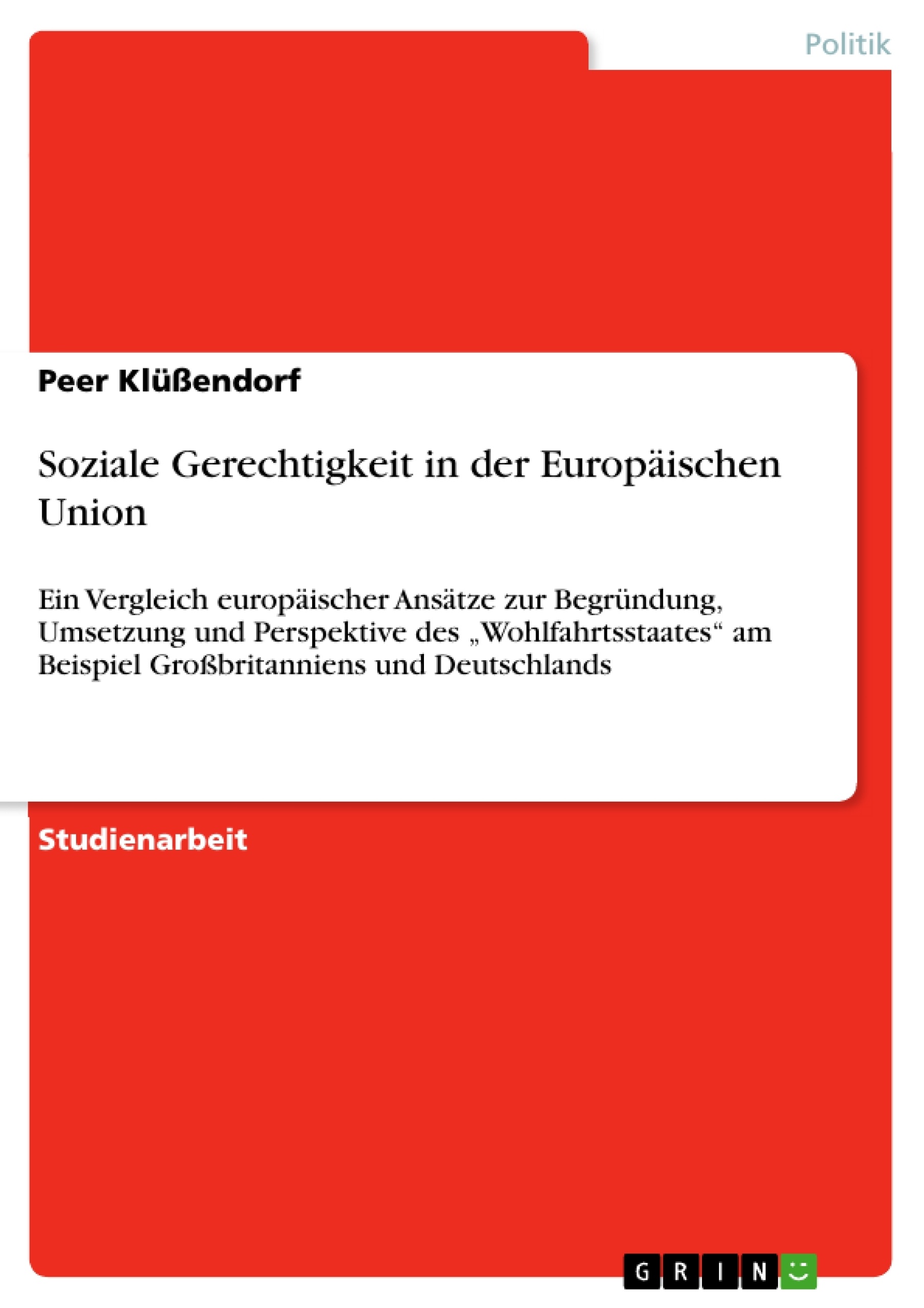 Politik

Peer Klüßendorf

Soziale Gerechtigkeit in der Europäischen Union

Ein Vergleich europäischer Ansätze zur Begründung, Umsetzung und Perspektive des „Wohlfahrtsstaates“ am Beispiel Großbritanniens und Deutschlands

Studienarbeit

GRIN